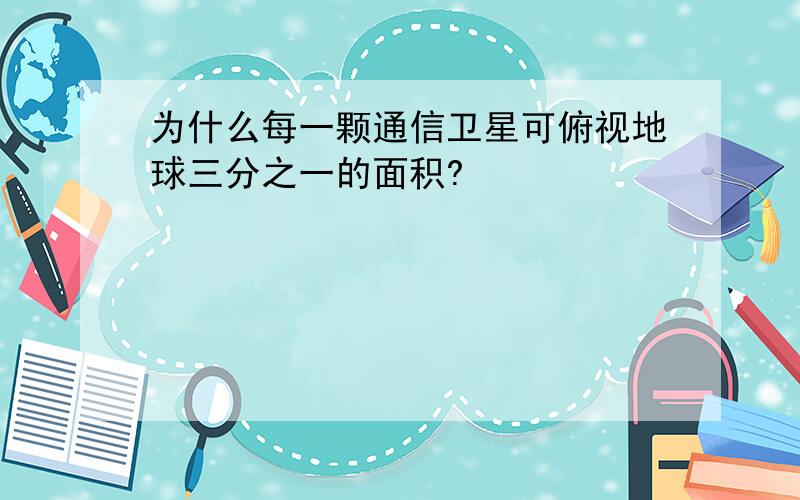 为什么每一颗通信卫星可俯视地球三分之一的面积?